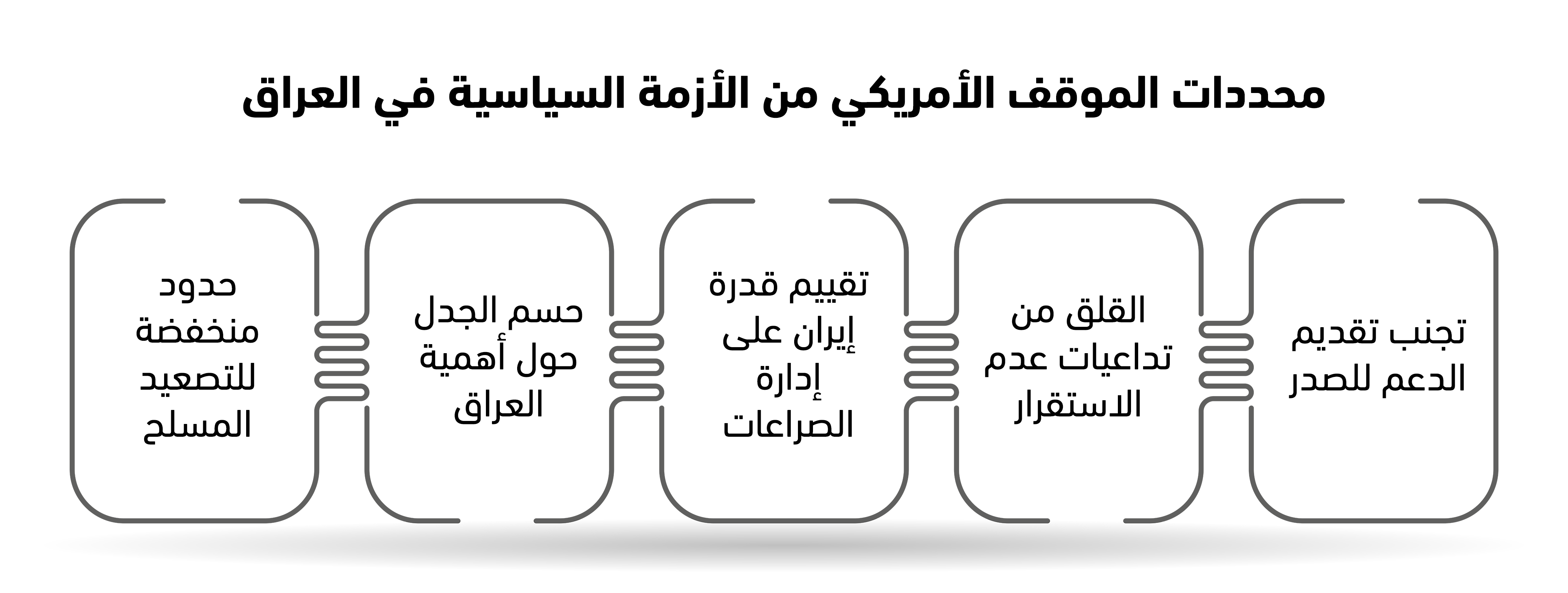 محددات الموقف الأمريكي من الأزمة السياسية في العراق

تجنب تقديم الدعم للصدر

القلق من تداعيات عدم الاستقرار

تقييم قدرة إيران على إدارة الصراعات

حسم الجدل حول أهمية العراق

حدود منخفضة للتصعيد المسلح